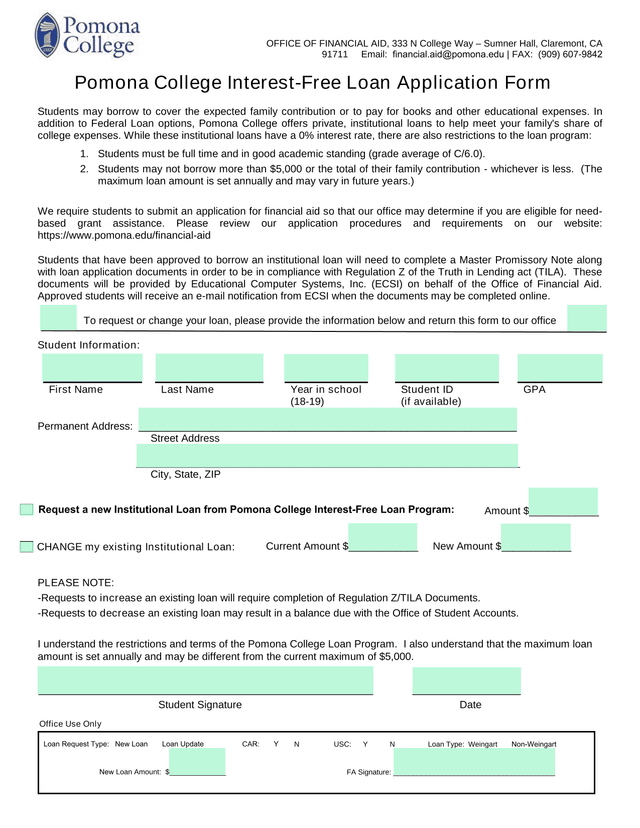 Pomona College

OFFICE OF FINANCIAL AID, 333 N College Way – Sumner Hall, Claremont, CA 91711 Email: financial.aid@pomona.edu | FAX: (909) 607-9842

Pomona College Interest-Free Loan Application Form

Students may borrow to cover the expected family contribution or to pay for books and other educational expenses. In addition to Federal Loan options, Pomona College offers private, institutional loans to help meet your family's share of college expenses. While these institutional loans have a 0% interest rate, there are also restrictions to the loan program:

1. Students must be full time and in good academic standing (grade average of C/6.0).
2. Students may not borrow more than $5,000 or the total of their family contribution - whichever is less. (The maximum loan amount is set annually and may vary in future years.)

We require students to submit an application for financial aid so that our office may determine if you are eligible for need-based grant assistance. Please review our application procedures and requirements on our website: https://www.pomona.edu/financial-aid

Students that have been approved to borrow an institutional loan will need to complete a Master Promissory Note along with loan application documents in order to be in compliance with Regulation Z of the Truth in Lending act (TILA). These documents will be provided by Educational Computer Systems, Inc. (ECSI) on behalf of the Office of Financial Aid. Approved students will receive an e-mail notification from ECSI when the documents may be completed online.

To request or change your loan, please provide the information below and return this form to our office

Student Information:

First Name Last Name Year in school (18-19) Student ID (if available) GPA

Permanent Address:
Street Address
City, State, ZIP

Request a new Institutional Loan from Pomona College Interest-Free Loan Program: Amount $___________

CHANGE my existing Institutional Loan: Current Amount $___________ New Amount $___________

PLEASE NOTE:
-Requests to increase an existing loan will require completion of Regulation Z/TILA Documents.
-Requests to decrease an existing loan may result in a balance due with the Office of Student Accounts.

I understand the restrictions and terms of the Pomona College Loan Program. I also understand that the maximum loan amount is set annually and may be different from the current maximum of $5,000.

Student Signature Date

Office Use Only

Loan Request Type: New Loan Loan Update CAR: Y N USC: Y N Loan Type: Weingart Non-Weingart

New Loan Amount: $___________ FA Signature: ___________